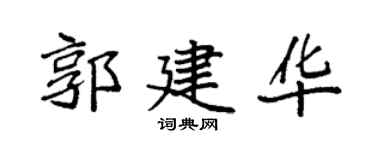 郭建华

词典网